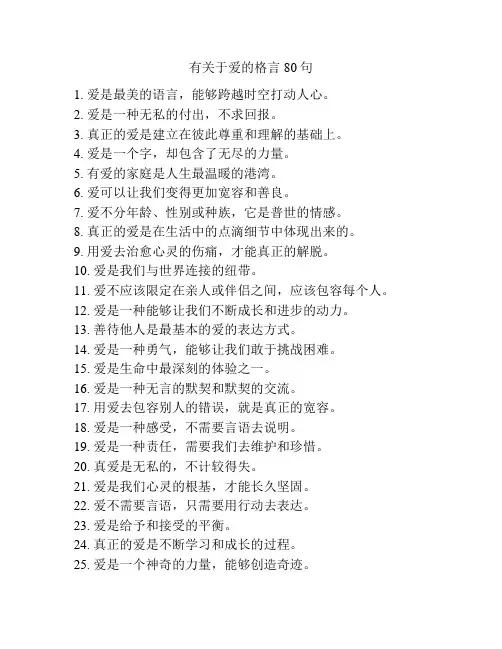 有关于爱的格言 80 句

1. 爱是最美的语言，能够跨越时空打动人心。
2. 爱是一种无私的付出，不求回报。
3. 真正的爱是建立在彼此尊重和理解的基础上。
4. 爱是一个字，却包含了无尽的力量。
5. 有爱的家庭是人生最温暖的港湾。
6. 爱可以让我们变得更加宽容和善良。
7. 爱不分年龄、性别或种族，它是普世的情感。
8. 真正的爱是在生活中的点滴细节中体现出来的。
9. 用爱去治愈心灵的伤痛，才能真正的解脱。
10. 爱是我们与世界连接的纽带。
11. 爱不应该限定在亲人或伴侣之间，应该包容每个人。
12. 爱是一种能够让我们不断成长和进步的动力。
13. 善待他人是最基本的爱的表达方式。
14. 爱是一种勇气，能够让我们敢于挑战困难。
15. 爱是生命中最深刻的体验之一。
16. 爱是一种无言的默契和默契的交流。
17. 用爱去包容别人的错误，就是真正的宽容。
18. 爱是一种感受，不需要言语去说明。
19. 爱是一种责任，需要我们去维护和珍惜。
20. 真爱是无私的，不计较得失。
21. 爱是我们心灵的根基，才能长久坚固。
22. 爱不需要言语，只需要用行动去表达。
23. 爱是给予和接受的平衡。
24. 真正的爱是不断学习和成长的过程。
25. 爱是一个神奇的力量，能够创造奇迹。